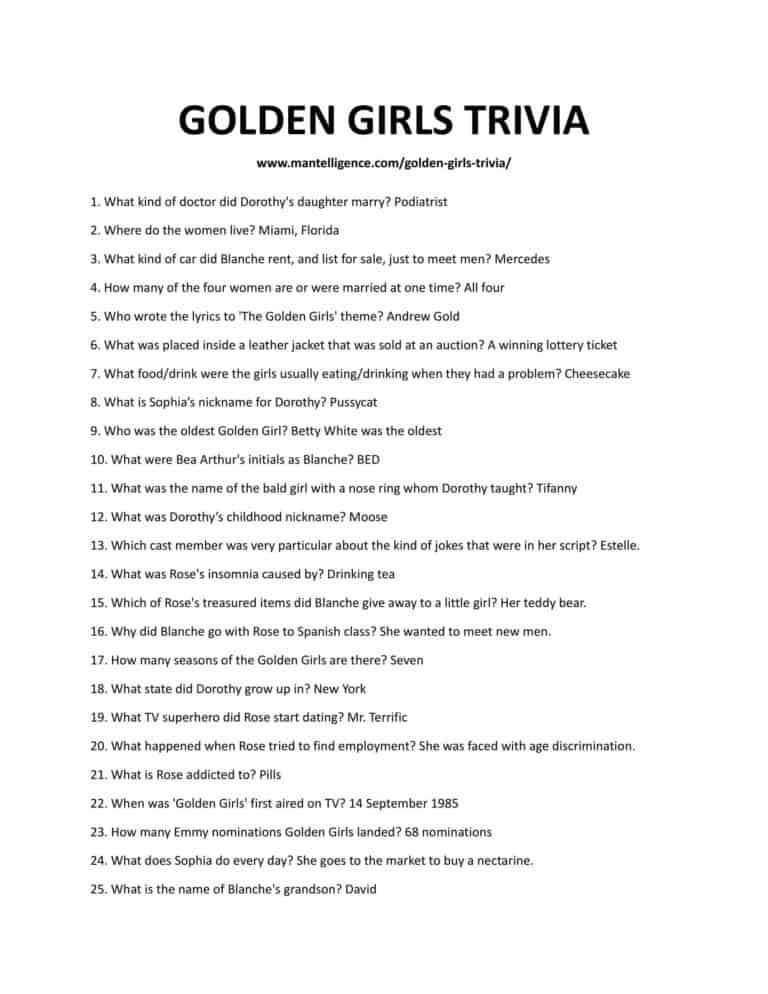 GOLDEN GIRLS TRIVIA

www.mantelligence.com/golden-girls-trivia/

1. What kind of doctor did Dorothy's daughter marry? Podiatrist

2. Where do the women live? Miami, Florida

3. What kind of car did Blanche rent, and list for sale, just to meet men? Mercedes

4. How many of the four women are or were married at one time? All four

5. Who wrote the lyrics to 'The Golden Girls' theme? Andrew Gold

6. What was placed inside a leather jacket that was sold at an auction? A winning lottery ticket

7. What food/drink were the girls usually eating/drinking when they had a problem? Cheesecake

8. What is Sophia's nickname for Dorothy? Pussycat

9. Who was the oldest Golden Girl? Betty White was the oldest

10. What were Bea Arthur's initials as Blanche? BED

11. What was the name of the bald girl with a nose ring whom Dorothy taught? Tifanny

12. What was Dorothy's childhood nickname? Moose

13. Which cast member was very particular about the kind of jokes that were in her script? Estelle.

14. What was Rose's insomnia caused by? Drinking tea

15. Which of Rose's treasured items did Blanche give away to a little girl? Her teddy bear.

16. Why did Blanche go with Rose to Spanish class? She wanted to meet new men.

17. How many seasons of the Golden Girls are there? Seven

18. What state did Dorothy grow up in? New York

19. What TV superhero did Rose start dating? Mr. Terrific

20. What happened when Rose tried to find employment? She was faced with age discrimination.

21. What is Rose addicted to? Pills

22. When was 'Golden Girls' first aired on TV? 14 September 1985

23. How many Emmy nominations Golden Girls landed? 68 nominations

24. What does Sophia do every day? She goes to the market to buy a nectarine.

25. What is the name of Blanche's grandson? David